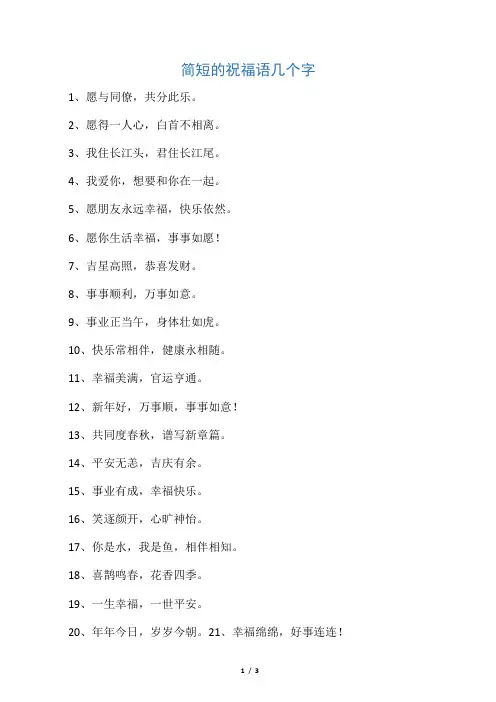 简短的祝福语几个字

1、愿与同僚，共分此乐。

2、愿得一人心，白首不相离。

3、我住长江头，君住长江尾。

4、我爱你，想要和你在一起。

5、愿朋友永远幸福，快乐依然。

6、愿你生活幸福，事事如愿！

7、吉星高照，恭喜发财。

8、事事顺利，万事如意。

9、事业正当午，身体壮如虎。

10、快乐常相伴，健康永相随。

11、幸福美满，官运亨通。

12、新年好，万事顺，事事如意！

13、共同度春秋，谱写新章篇。

14、平安无恙，吉庆有余。

15、事业有成，幸福快乐。

16、笑逐颜开，心旷神怡。

17、你是水，我是鱼，相伴相知。

18、喜鹊鸣春，花香四季。

19、一生幸福，一世平安。

20、年年今日，岁岁今朝。21、幸福绵绵，好事连连！

1 / 3